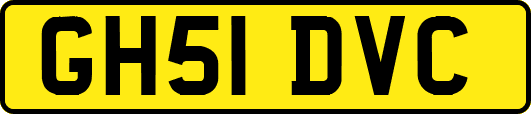 GH51 DVC